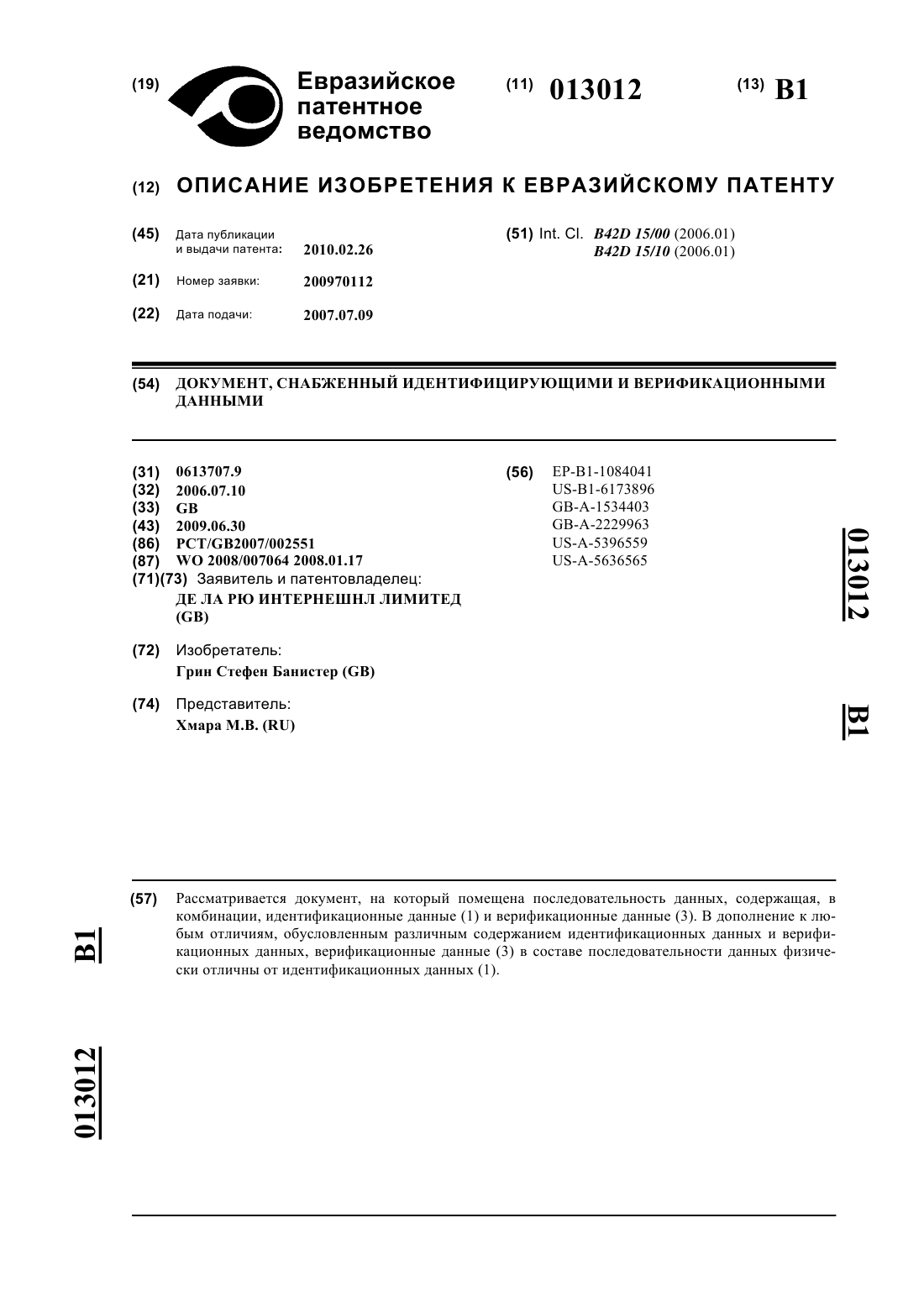 (19) Евразийское патентное ведомство

(11) 013012

(13) B1

(12) ОПИСАНИЕ ИЗОБРЕТЕНИЯ К ЕВРАЗИЙСКОМУ ПАТЕНТУ

(45) Дата публикации и выдачи патента: 2010.02.26

(21) Номер заявки: 200970112

(22) Дата подачи: 2007.07.09

(51) Int. Cl. B42D 15/00 (2006.01)
B42D 15/10 (2006.01)

(54) ДОКУМЕНТ, СНАБЖЕННЫЙ ИДЕНТИФИЦИРУЮЩИМИ И ВЕРИФИКАЦИОННЫМИ ДАННЫМИ

(31) 0613707.9
(32) 2006.07.10
(33) GB
(43) 2009.06.30
(86) PCT/GB2007/002551
(87) WO 2008/007064 2008.01.17
(71)(73) Заявитель и патентовладелец:
ДЕ ЛА РЮ ИНТЕРНЕШНЛ ЛИМИТЕД (GB)

(72) Изобретатель:
Грин Стефен Банистер (GB)

(74) Представитель:
Хмара М.В. (RU)

(56) EP-B1-1084041
US-B1-6173896
GB-A-1534403
GB-A-2229963
US-A-5396559
US-A-5636565

013012 B1

(57) Рассматривается документ, на который помещена последовательность данных, содержащая, в комбинации, идентификационные данные (1) и верификационные данные (3). В дополнение к любым отличиям, обусловленным различным содержанием идентификационных данных и верификационных данных, верификационные данные (3) в составе последовательности данных физически отличны от идентификационных данных (1).

B1

013012